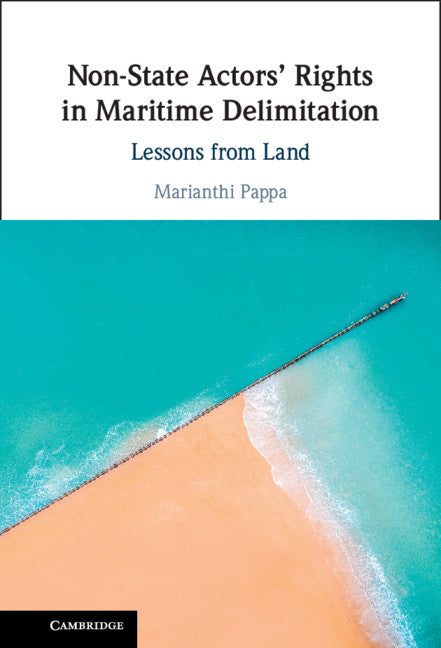 Non-State Actors' Rights in Maritime Delimitation

Lessons from Land

Marianthi Pappa

CAMBRIDGE